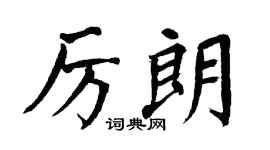 厉朗

词典网